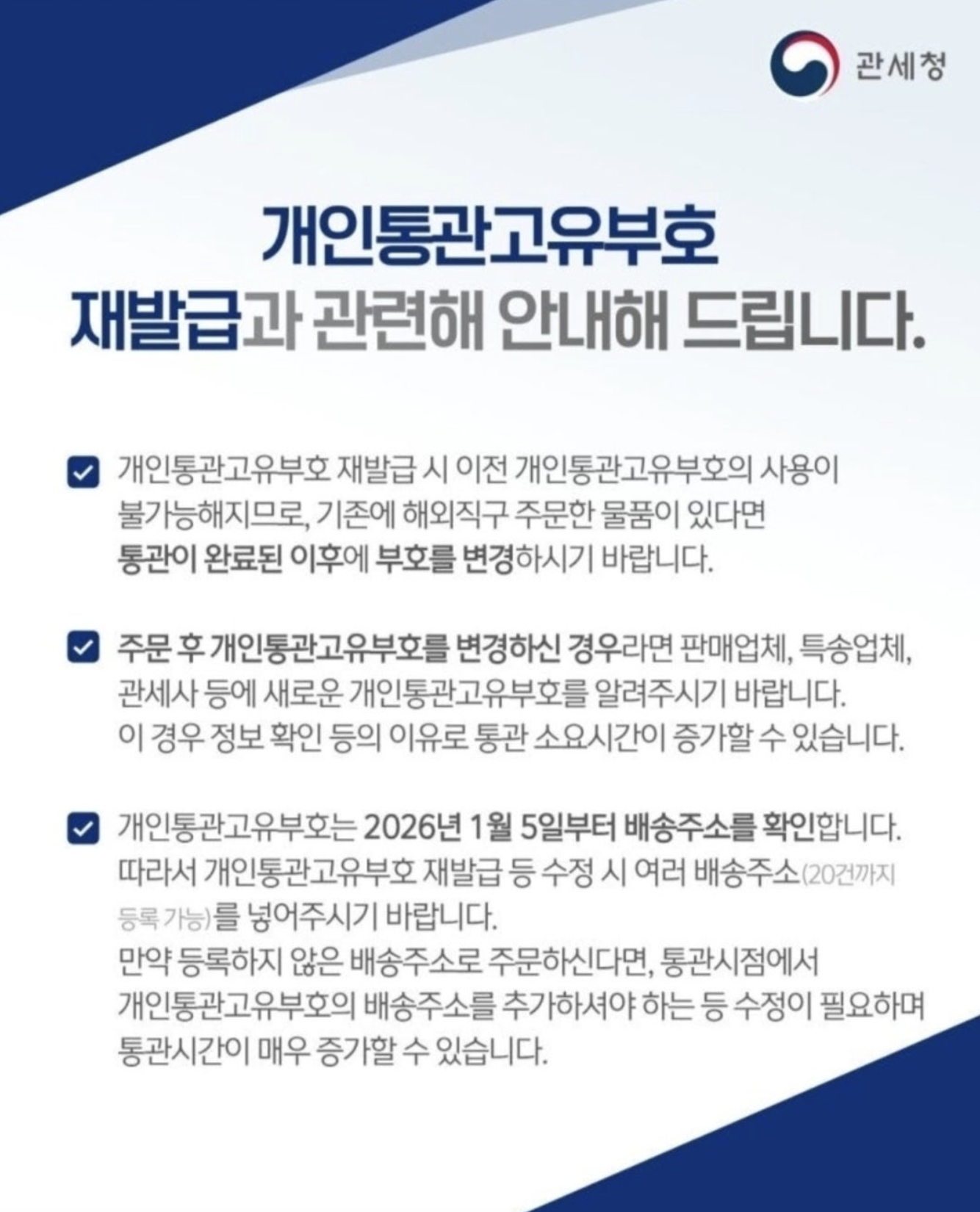 관세청

개인통관고유부호
재발급과 관련해 안내해 드립니다.

☑ 개인통관고유부호 재발급 시 이전 개인통관고유부호의 사용이 불가능해지므로, 기존에 해외직구 주문한 물품이 있다면 통관이 완료된 이후에 부호를 변경하시기 바랍니다.

☑ 주문 후 개인통관고유부호를 변경하신 경우라면 판매업체, 특송업체, 관세사 등에 새로운 개인통관고유부호를 알려주시기 바랍니다. 이 경우 정보 확인 등의 이유로 통관 소요시간이 증가할 수 있습니다.

☑ 개인통관고유부호는 2026년 1월 5일부터 배송주소를 확인합니다. 따라서 개인통관고유부호 재발급 등 수정 시 여러 배송주소(20건까지 등록 가능)를 넣어주시기 바랍니다.
만약 등록하지 않은 배송주소로 주문하신다면, 통관시점에서 개인통관고유부호의 배송주소를 추가하셔야 하는 등 수정이 필요하며 통관시간이 매우 증가할 수 있습니다.